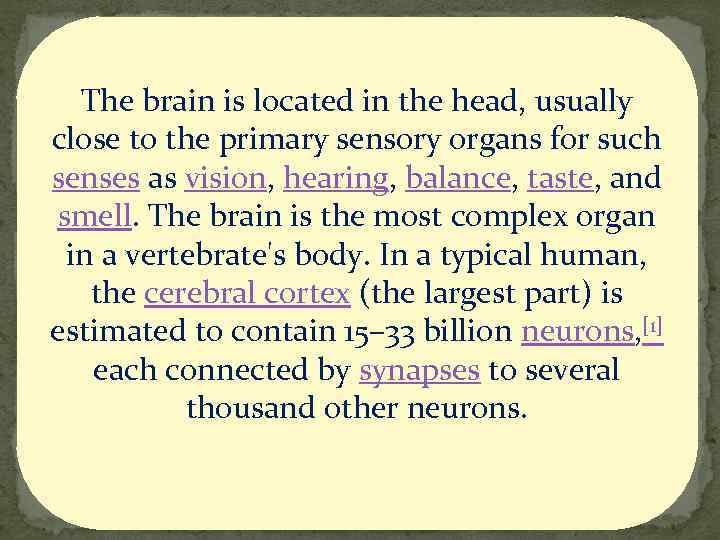 The brain is located in the head, usually close to the primary sensory organs for such senses as vision, hearing, balance, taste, and smell. The brain is the most complex organ in a vertebrate's body. In a typical human, the cerebral cortex (the largest part) is estimated to contain 15–33 billion neurons,[1] each connected by synapses to several thousand other neurons.